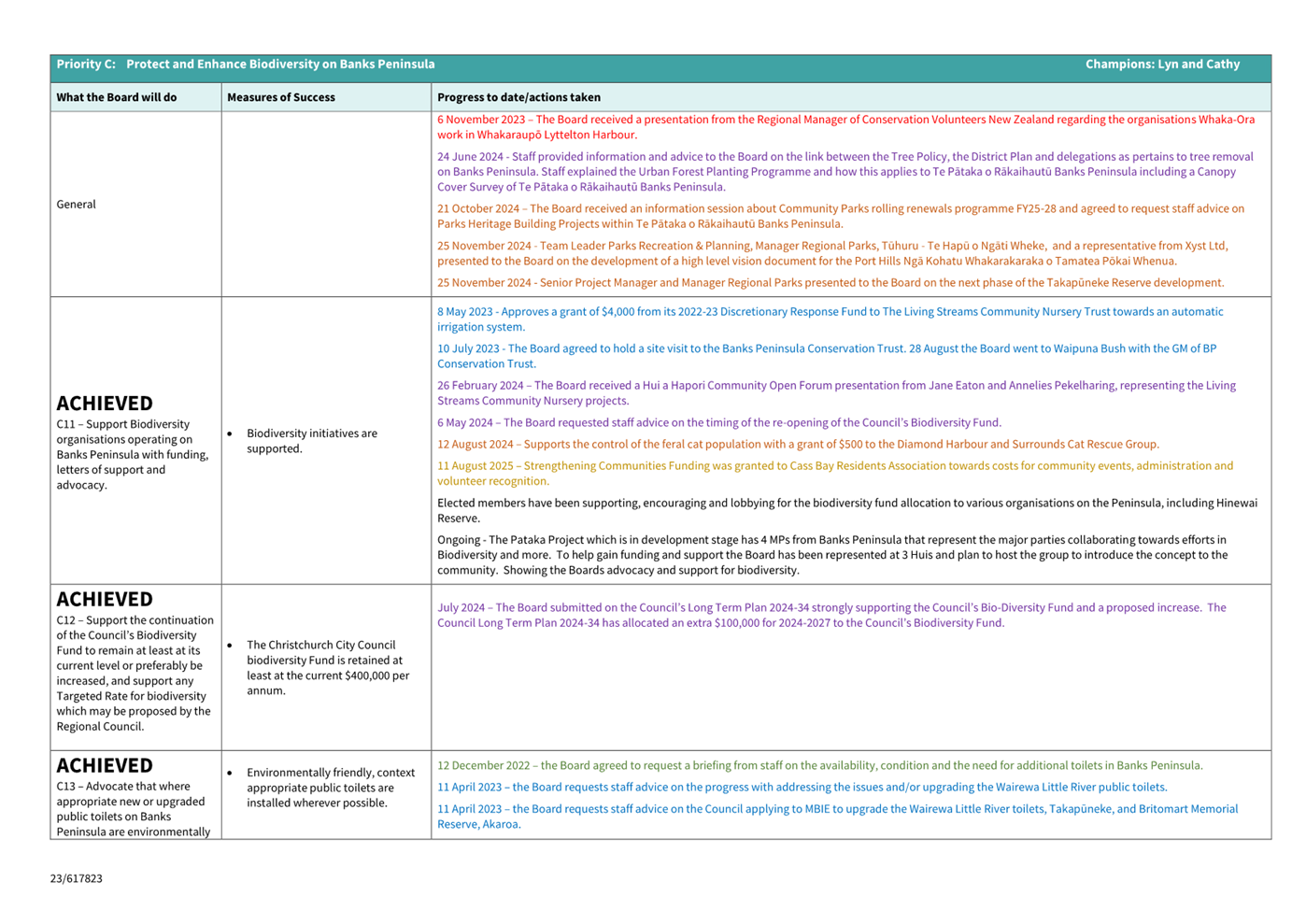 | Priority C: Protect and Enhance Biodiversity on Banks Peninsula | | Champions: Lyn and Cathy |
|---|---|---|
| What the Board will do | Measures of Success | Progress to date/actions taken |
| General | | 6 November 2023 – The Board received a presentation from the Regional Manager of Conservation Volunteers New Zealand regarding the organisations Whaka-Ora work in Whakaraupō Lyttelton Harbour.<br>24 June 2024 - Staff provided information and advice to the Board on the link between the Tree Policy, the District Plan and delegations as pertains to tree removal on Banks Peninsula. Staff explained the Urban Forest Planting Programme and how this applies to Te Pātaka o Rākaihautū Banks Peninsula including a Canopy Cover Survey of Te Pātaka o Rākaihautū Banks Peninsula.<br>21 October 2024 – The Board received an information session about Community Parks rolling renewals programme FY25-28 and agreed to request staff advice on Parks Heritage Building Projects within Te Pātaka o Rākaihautū Banks Peninsula.<br>25 November 2024 - Team Leader Parks Recreation & Planning, Manager Regional Parks, Tūhuru - Te Hapū o Ngāti Wheke, and a representative from Xyst Ltd, presented to the Board on the development of a high level vision document for the Port Hills Ngā Kohatu Whakarakaraka o Tamatea Pōkai Whenua.<br>25 November 2024 - Senior Project Manager and Manager Regional Parks presented to the Board on the next phase of the Takapūneke Reserve development. |
| ACHIEVED<br>C11 – Support Biodiversity organisations operating on Banks Peninsula with funding, letters of support and advocacy. | • Biodiversity initiatives are supported. | 8 May 2023 - Approves a grant of $4,000 from its 2022-23 Discretionary Response Fund to The Living Streams Community Nursery Trust towards an automatic irrigation system.<br>10 July 2023 - The Board agreed to hold a site visit to the Banks Peninsula Conservation Trust. 28 August the Board went to Waipuna Bush with the GM of BP Conservation Trust.<br>26 February 2024 – The Board received a Hui a Hapori Community Open Forum presentation from Jane Eaton and Annelies Pekelharing, representing the Living Streams Community Nursery projects.<br>6 May 2024 – The Board requested staff advice on the timing of the re-opening of the Council's Biodiversity Fund.<br>12 August 2024 – Supports the control of the feral cat population with a grant of $500 to the Diamond Harbour and Surrounds Cat Rescue Group.<br>11 August 2025 – Strengthening Communities Funding was granted to Cass Bay Residents Association towards costs for community events, administration and volunteer recognition.<br>Elected members have been supporting, encouraging and lobbying for the biodiversity fund allocation to various organisations on the Peninsula, including Hinewai Reserve.<br>Ongoing - The Pataka Project which is in development stage has 4 MPs from Banks Peninsula that represent the major parties collaborating towards efforts in Biodiversity and more. To help gain funding and support the Board has been represented at 3 Huis and plan to host the group to introduce the concept to the community. Showing the Boards advocacy and support for biodiversity. |
| ACHIEVED<br>C12 – Support the continuation of the Council's Biodiversity Fund to remain at least at its current level or preferably be increased, and support any Targeted Rate for biodiversity which may be proposed by the Regional Council. | • The Christchurch City Council biodiversity Fund is retained at least at the current $400,000 per annum. | July 2024 – The Board submitted on the Council's Long Term Plan 2024-34 strongly supporting the Council's Bio-Diversity Fund and a proposed increase. The Council Long Term Plan 2024-34 has allocated an extra $100,000 for 2024-2027 to the Council's Biodiversity Fund. |
| ACHIEVED<br>C13 – Advocate that where appropriate new or upgraded public toilets on Banks Peninsula are environmentally | • Environmentally friendly, context appropriate public toilets are installed wherever possible. | 12 December 2022 – the Board agreed to request a briefing from staff on the availability, condition and the need for additional toilets in Banks Peninsula.<br>11 April 2023 – the Board requests staff advice on the progress with addressing the issues and/or upgrading the Wairewa Little River public toilets.<br>11 April 2023 – the Board requests staff advice on the Council applying to MBIE to upgrade the Wairewa Little River toilets, Takapūneke, and Britomart Memorial Reserve, Akaroa. |

23/617823